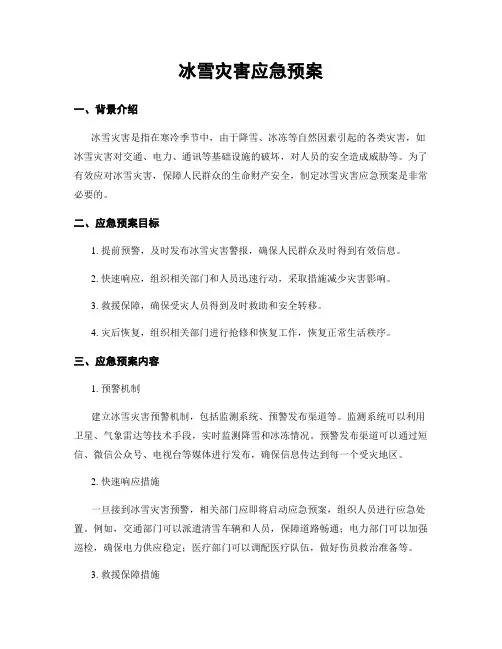 冰雪灾害应急预案

一、背景介绍

冰雪灾害是指在寒冷季节中，由于降雪、冰冻等自然因素引起的各类灾害，如冰雪灾害对交通、电力、通讯等基础设施的破坏，对人员的安全造成威胁等。为了有效应对冰雪灾害，保障人民群众的生命财产安全，制定冰雪灾害应急预案是非常必要的。

二、应急预案目标

1. 提前预警，及时发布冰雪灾害警报，确保人民群众及时得到有效信息。

2. 快速响应，组织相关部门和人员迅速行动，采取措施减少灾害影响。

3. 救援保障，确保受灾人员得到及时救助和安全转移。

4. 灾后恢复，组织相关部门进行抢修和恢复工作，恢复正常生活秩序。

三、应急预案内容

1. 预警机制

建立冰雪灾害预警机制，包括监测系统、预警发布渠道等。监测系统可以利用卫星、气象雷达等技术手段，实时监测降雪和冰冻情况。预警发布渠道可以通过短信、微信公众号、电视台等媒体进行发布，确保信息传达到每一个受灾地区。

2. 快速响应措施

一旦接到冰雪灾害预警，相关部门应即将启动应急预案，组织人员进行应急处置。例如，交通部门可以派遣清雪车辆和人员，保障道路畅通；电力部门可以加强巡检，确保电力供应稳定；医疗部门可以调配医疗队伍，做好伤员救治准备等。

3. 救援保障措施